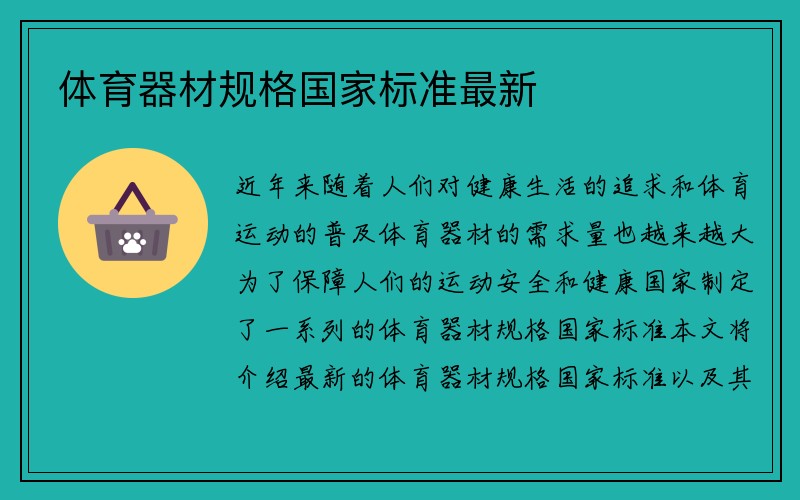 体育器材规格国家标准最新

近年来随着人们对健康生活的追求和体育运动的普及体育器材的需求量也越来越大为了保障人们的运动安全和健康国家制定了一系列的体育器材规格国家标准本文将介绍最新的体育器材规格国家标准以及其